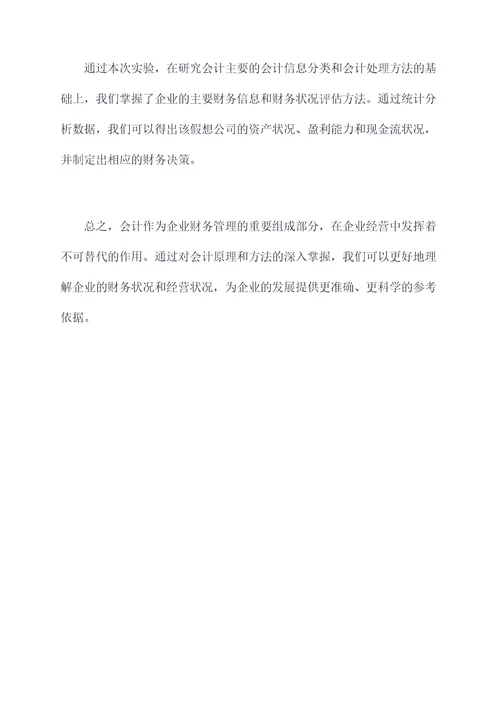 通过本次实验，在研究会计主要的会计信息分类和会计处理方法的基础上，我们掌握了企业的主要财务信息和财务状况评估方法。通过统计分析数据，我们可以得出该假想公司的资产状况、盈利能力和现金流状况，并制定出相应的财务决策。

总之，会计作为企业财务管理的重要组成部分，在企业经营中发挥着不可替代的作用。通过对会计原理和方法的深入掌握，我们可以更好地理解企业的财务状况和经营状况，为企业的发展提供更准确、更科学的参考依据。